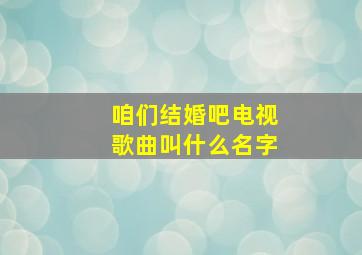 咱们结婚吧电视歌曲叫什么名字